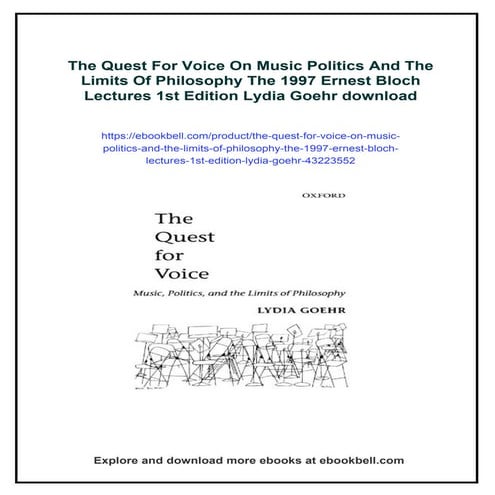 The Quest For Voice On Music Politics And The Limits Of Philosophy The 1997 Ernest Bloch Lectures 1st Edition Lydia Goehr download

https://ebookbell.com/product/the-quest-for-voice-on-music-politics-and-the-limits-of-philosophy-the-1997-ernest-bloch-lectures-1st-edition-lydia-goehr-43223552

OXFORD

The Quest for Voice

Music, Politics, and the Limits of Philosophy

LYDIA GOEHR

Explore and download more ebooks at ebookbell.com